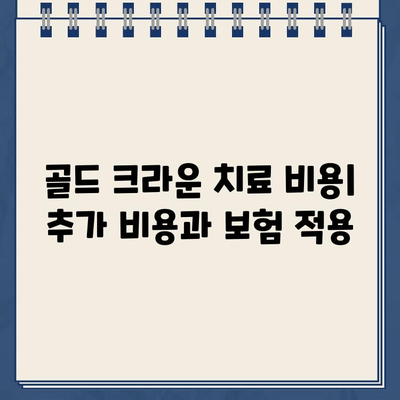 골드 크라운 치료 비용| 추가 비용과 보험 적용